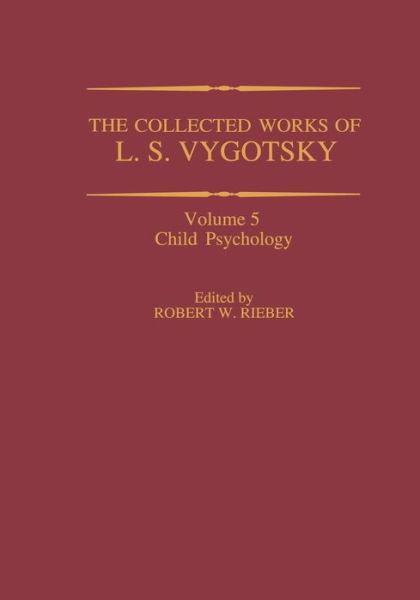 THE COLLECTED WORKS OF
L. S. VYGOTSKY

Volume 5
Child Psychology

Edited by
ROBERT W. RIEBER